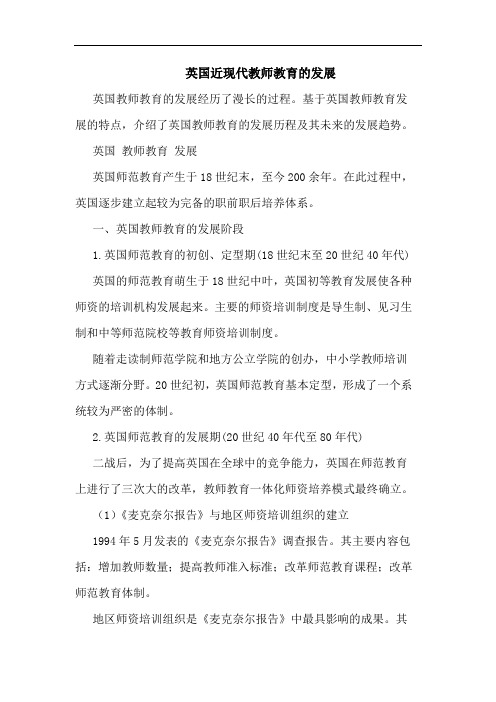 英国近现代教师教育的发展

英国教师教育的发展经历了漫长的过程。基于英国教师教育发展的特点，介绍了英国教师教育的发展历程及其未来的发展趋势。

英国 教师教育 发展

英国师范教育产生于18世纪末，至今200余年。在此过程中，英国逐步建立起较为完备的职前职后培养体系。

一、英国教师教育的发展阶段

1.英国师范教育的初创、定型期(18世纪末至20世纪40年代)

英国的师范教育萌生于18世纪中叶，英国初等教育发展使各种师资的培训机构发展起来。主要的师资培训制度是导生制、见习生制和中等师范院校等教育师资培训制度。

随着走读制师范学院和地方公立学院的创办，中小学教师培训方式逐渐分野。20世纪初，英国师范教育基本定型，形成了一个系统较为严密的体制。

2.英国师范教育的发展期(20世纪40年代至80年代)

二战后，为了提高英国在全球中的竞争能力，英国在师范教育上进行了三次大的改革，教师教育一体化师资培养模式最终确立。

（1）《麦克奈尔报告》与地区师资培训组织的建立

1994年5月发表的《麦克奈尔报告》调查报告。其主要内容包括：增加教师数量；提高教师准入标准；改革师范教育课程；改革师范教育体制。

地区师资培训组织是《麦克奈尔报告》中最具影响的成果。其